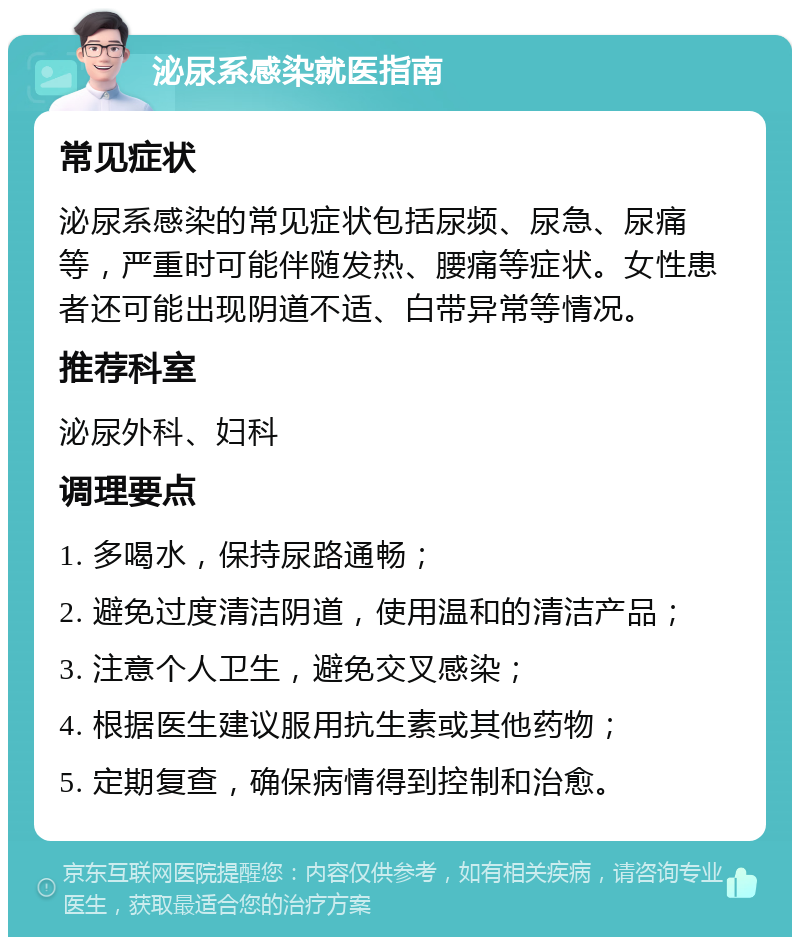 泌尿系感染就医指南

常见症状

泌尿系感染的常见症状包括尿频、尿急、尿痛等，严重时可能伴随发热、腰痛等症状。女性患者还可能出现阴道不适、白带异常等情况。

推荐科室

泌尿外科、妇科

调理要点

1. 多喝水，保持尿路通畅；

2. 避免过度清洁阴道，使用温和的清洁产品；

3. 注意个人卫生，避免交叉感染；

4. 根据医生建议服用抗生素或其他药物；

5. 定期复查，确保病情得到控制和治愈。

京东互联网医院提醒您：内容仅供参考，如有相关疾病，请咨询专业医生，获取最适合您的治疗方案